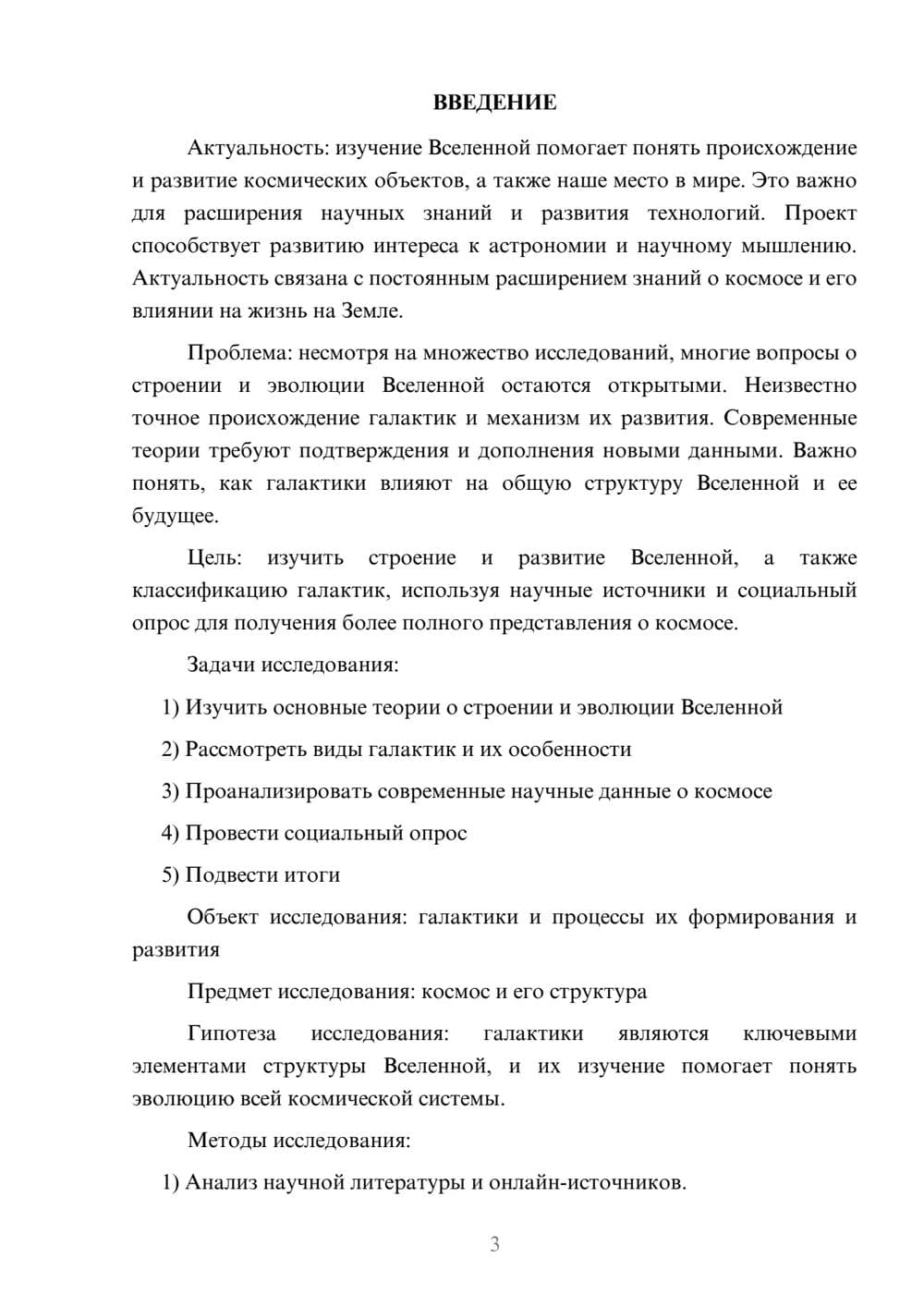 ВВЕДЕНИЕ

Актуальность: изучение Вселенной помогает понять происхождение и развитие космических объектов, а также наше место в мире. Это важно для расширения научных знаний и развития технологий. Проект способствует развитию интереса к астрономии и научному мышлению. Актуальность связана с постоянным расширением знаний о космосе и его влиянии на жизнь на Земле.

Проблема: несмотря на множество исследований, многие вопросы о строении и эволюции Вселенной остаются открытыми. Неизвестно точное происхождение галактик и механизм их развития. Современные теории требуют подтверждения и дополнения новыми данными. Важно понять, как галактики влияют на общую структуру Вселенной и ее будущее.

Цель: изучить строение и развитие Вселенной, а также классификацию галактик, используя научные источники и социальный опрос для получения более полного представления о космосе.

Задачи исследования:

1) Изучить основные теории о строении и эволюции Вселенной

2) Рассмотреть виды галактик и их особенности

3) Проанализировать современные научные данные о космосе

4) Провести социальный опрос

5) Подвести итоги

Объект исследования: галактики и процессы их формирования и развития

Предмет исследования: космос и его структура

Гипотеза исследования: галактики являются ключевыми элементами структуры Вселенной, и их изучение помогает понять эволюцию всей космической системы.

Методы исследования:

1) Анализ научной литературы и онлайн-источников.

3